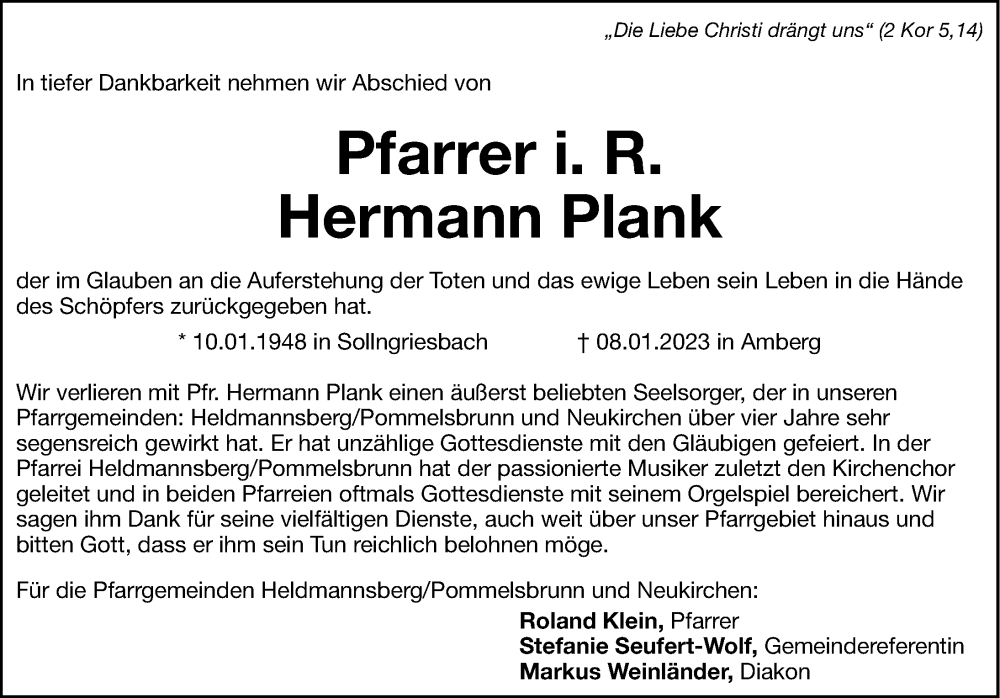 „Die Liebe Christi drängt uns“ (2 Kor 5,14)

In tiefer Dankbarkeit nehmen wir Abschied von

Pfarrer i. R.
Hermann Plank

der im Glauben an die Auferstehung der Toten und das ewige Leben sein Leben in die Hände des Schöpfers zurückgegeben hat.

* 10.01.1948 in Sollngriesbach † 08.01.2023 in Amberg

Wir verlieren mit Pfr. Hermann Plank einen äußerst beliebten Seelsorger, der in unseren Pfarrgemeinden: Heldmannsberg/Pommelsbrunn und Neukirchen über vier Jahre sehr segensreich gewirkt hat. Er hat unzählige Gottesdienste mit den Gläubigen gefeiert. In der Pfarrei Heldmannsberg/Pommelsbrunn hat der passionierte Musiker zuletzt den Kirchenchor geleitet und in beiden Pfarreien oftmals Gottesdienste mit seinem Orgelspiel bereichert. Wir sagen ihm Dank für seine vielfältigen Dienste, auch weit über unser Pfarrgebiet hinaus und bitten Gott, dass er ihm sein Tun reichlich belohnen möge.

Für die Pfarrgemeinden Heldmannsberg/Pommelsbrunn und Neukirchen:

Roland Klein, Pfarrer
Stefanie Seufert-Wolf, Gemeindereferentin
Markus Weinländer, Diakon